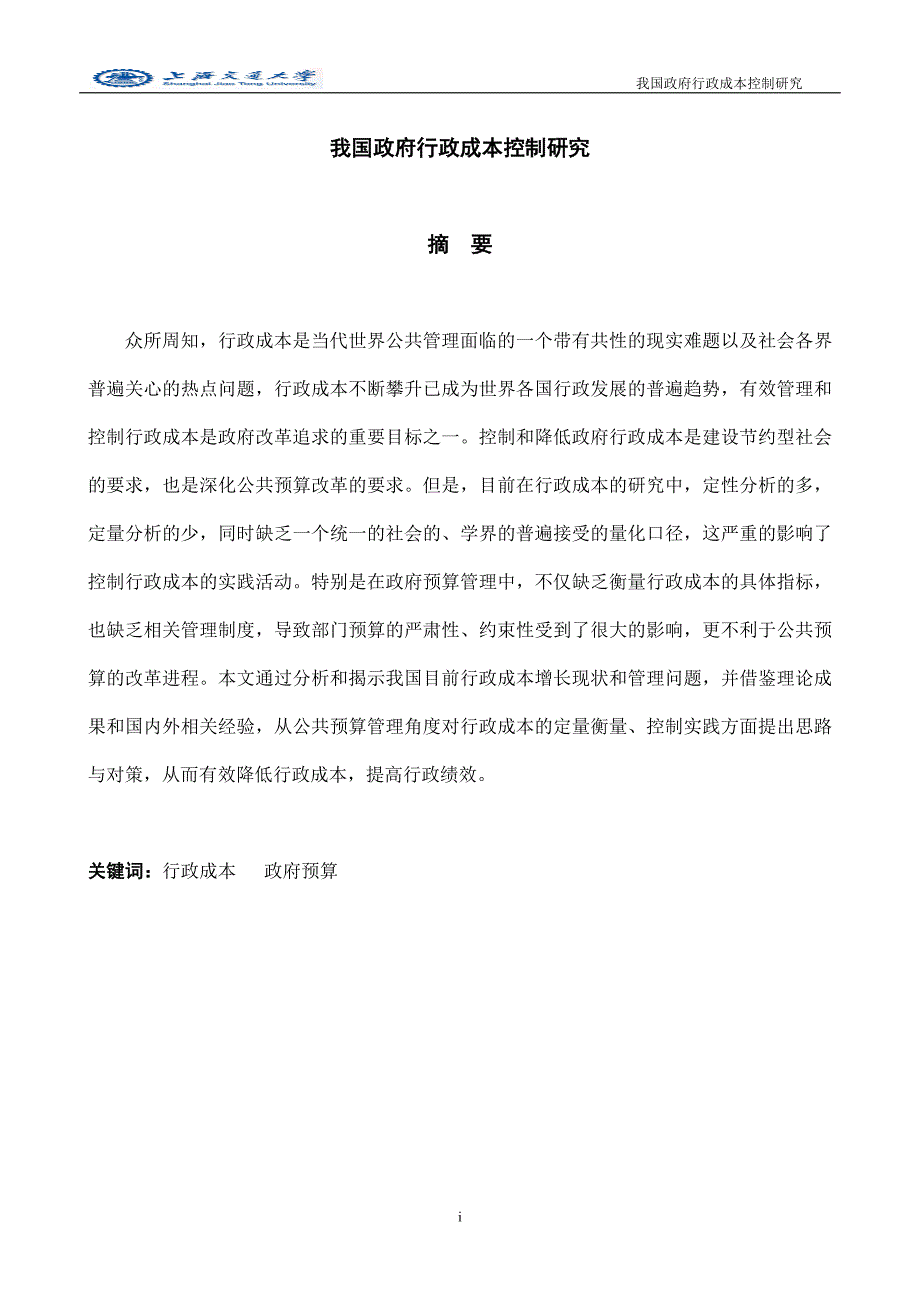 上海交通大学
Shanghai Jiao Tong University

我国政府行政成本控制研究

我国政府行政成本控制研究

摘 要

众所周知，行政成本是当代世界公共管理面临的一个带有共性的现实难题以及社会各界普遍关心的热点问题，行政成本不断攀升已成为世界各国行政发展的普遍趋势，有效管理和控制行政成本是政府改革追求的重要目标之一。控制和降低政府行政成本是建设节约型社会的要求，也是深化公共预算改革的要求。但是，目前在行政成本的研究中，定性分析的多，定量分析的少，同时缺乏一个统一的社会的、学界的普遍接受的量化口径，这严重的影响了控制行政成本的实践活动。特别是在政府预算管理中，不仅缺乏衡量行政成本的具体指标，也缺乏相关管理制度，导致部门预算的严肃性、约束性受到了很大的影响，更不利于公共预算的改革进程。本文通过分析和揭示我国目前行政成本增长现状和管理问题，并借鉴理论成果和国内外相关经验，从公共预算管理角度对行政成本的定量衡量、控制实践方面提出思路与对策，从而有效降低行政成本，提高行政绩效。

关键词：行政成本 政府预算

i